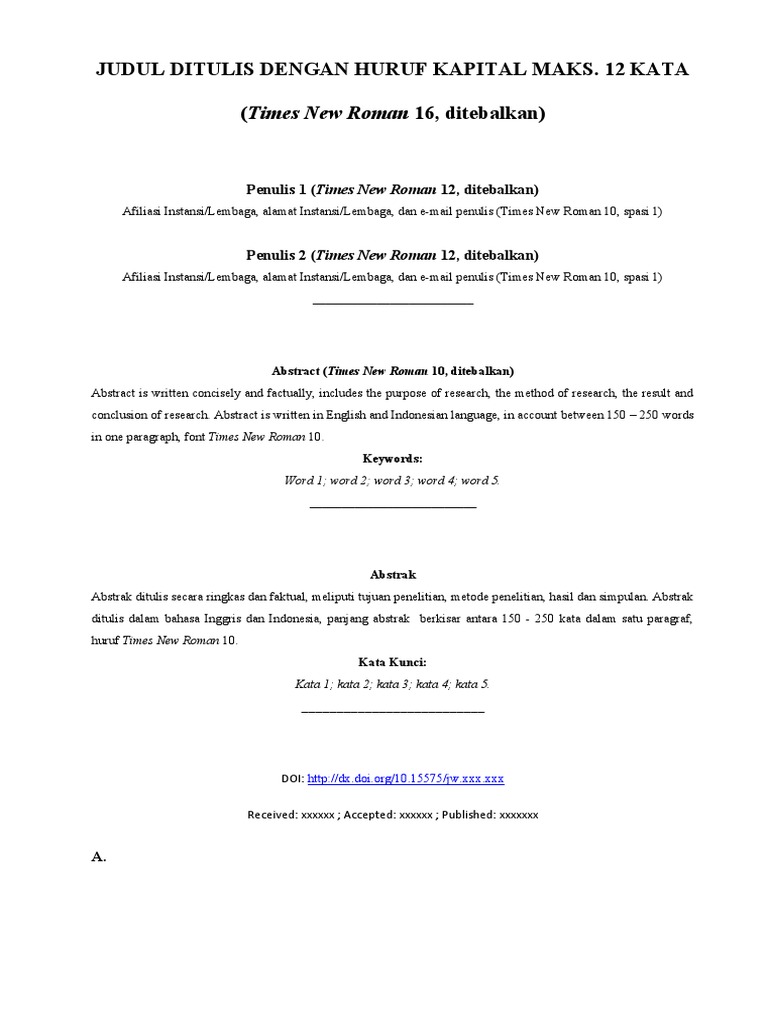 JUDUL DITULIS DENGAN HURUF KAPITAL MAKS. 12 KATA

(Times New Roman 16, ditebalkan)

Penulis 1 (Times New Roman 12, ditebalkan)

Afiliasi Instansi/Lembaga, alamat Instansi/Lembaga, dan e-mail penulis (Times New Roman 10, spasi 1)

Penulis 2 (Times New Roman 12, ditebalkan)

Afiliasi Instansi/Lembaga, alamat Instansi/Lembaga, dan e-mail penulis (Times New Roman 10, spasi 1)

Abstract (Times New Roman 10, ditebalkan)

Abstract is written concisely and factually, includes the purpose of research, the method of research, the result and conclusion of research. Abstract is written in English and Indonesian language, in account between 150 – 250 words in one paragraph, font Times New Roman 10.

Keywords:

Word 1; word 2; word 3; word 4; word 5.

Abstrak

Abstrak ditulis secara ringkas dan faktual, meliputi tujuan penelitian, metode penelitian, hasil dan simpulan. Abstrak ditulis dalam bahasa Inggris dan Indonesia, panjang abstrak berkisar antara 150 - 250 kata dalam satu paragraf, huruf Times New Roman 10.

Kata Kunci:

Kata 1; kata 2; kata 3; kata 4; kata 5.

DOI: http://dx.doi.org/10.15575/jw.xxx.xxx

Received: xxxxxx ; Accepted: xxxxxx ; Published: xxxxxxx

A.